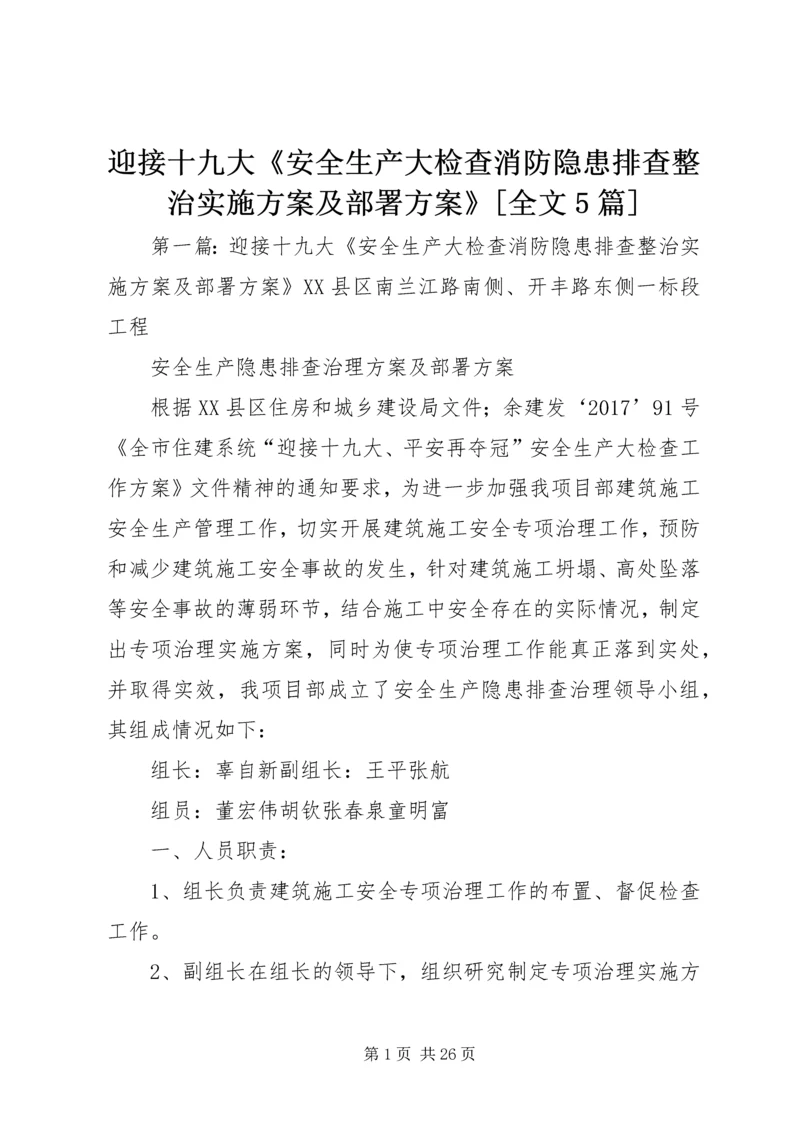 迎接十九大《安全生产大检查消防隐患排查整治实施方案及部署方案》[全文5篇]

第一篇：迎接十九大《安全生产大检查消防隐患排查整治实施方案及部署方案》XX县区南兰江路南侧、开丰路东侧一标段工程

安全生产隐患排查治理方案及部署方案

根据XX县区住房和城乡建设局文件；余建发‘2017’91号《全市住建系统“迎接十九大、平安再夺冠”安全生产大检查工作方案》文件精神的通知要求，为进一步加强我项目部建筑施工安全生产管理工作，切实开展建筑施工安全专项治理工作，预防和减少建筑施工安全事故的发生，针对建筑施工坍塌、高处坠落等安全事故的薄弱环节，结合施工中安全存在的实际情况，制定出专项治理实施方案，同时为使专项治理工作能真正落到实处，并取得实效，我项目部成立了安全生产隐患排查治理领导小组，其组成情况如下：

组长：辜自新副组长：王平张航

组员：董宏伟胡钦张春泉童明富

一、人员职责：

1、组长负责建筑施工安全专项治理工作的布置、督促检查工作。

2、副组长在组长的领导下，组织研究制定专项治理实施方

第1页 共26页